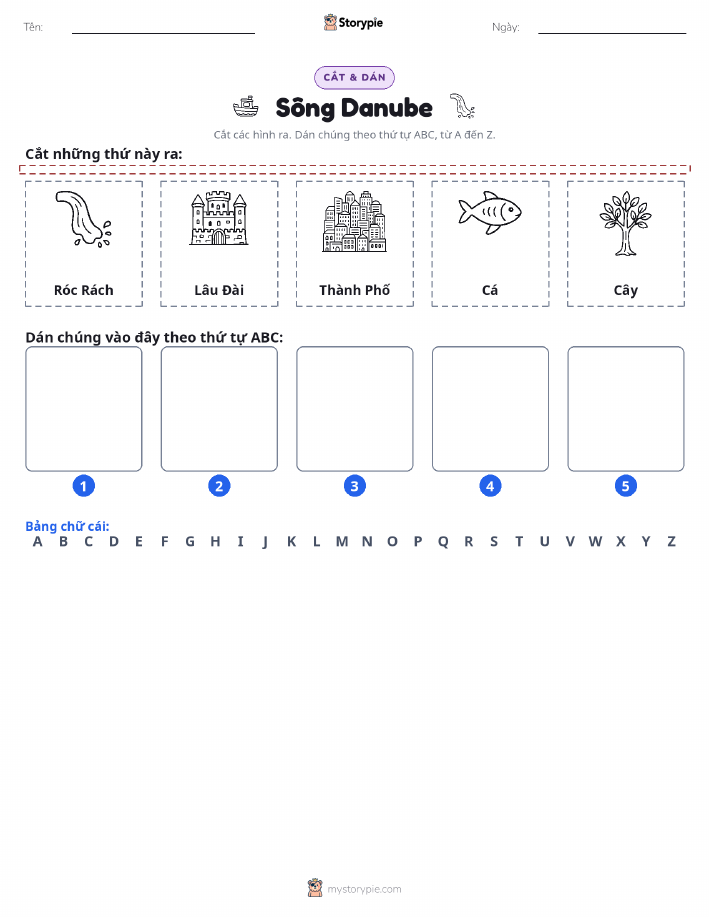 Tên:

Storypie

Ngày:

CẮT & DÁN

Sông Danube

Cắt các hình ra. Dán chúng theo thứ tự ABC, từ A đến Z.

Cắt những thứ này ra:

Róc Rách

Lâu Đài

Thành Phố

Cá

Cây

Dán chúng vào đây theo thứ tự ABC:

1

2

3

4

5

Bảng chữ cái:
A B C D E F G H I J K L M N O P Q R S T U V W X Y Z

mystorypie.com